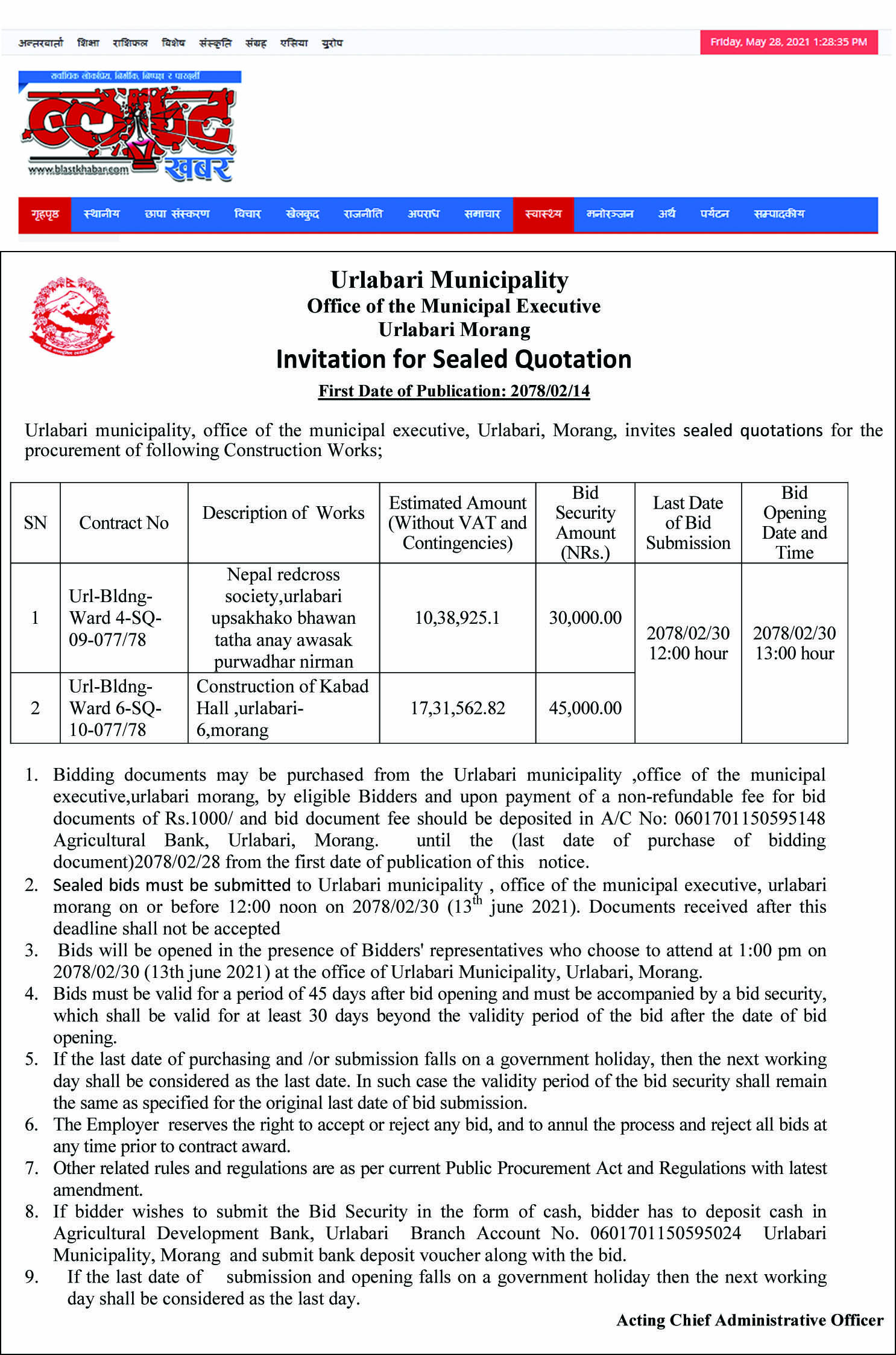 अन्तरवार्ता शिक्षा राशिफल विशेष संस्कृति संग्रह एसिया युरोप

Friday, May 28, 2021 1:28:35 PM

सर्वाधिक लोकप्रिय, निर्भीक, निष्पक्ष र पारदर्शी

ब्लाष्ट खबर

www.blastkhabar.com

गृहपृष्ठ स्थानीय छापा संस्करण विचार खेलकुद राजनीति अपराध समाचार स्वास्थ्य मनोरञ्जन अर्थ पर्यटन सम्पादकीय

Urlabari Municipality
Office of the Municipal Executive
Urlabari Morang
Invitation for Sealed Quotation
First Date of Publication: 2078/02/14

Urlabari municipality, office of the municipal executive, Urlabari, Morang, invites sealed quotations for the procurement of following Construction Works;

| SN | Contract No | Description of Works | Estimated Amount (Without VAT and Contingencies) | Bid Security Amount (NRs.) | Last Date of Bid Submission | Bid Opening Date and Time |
|---|---|---|---|---|---|---|
| 1 | Url-Bldng-Ward 4-SQ-09-077/78 | Nepal redcross society,urlabari upsakhako bhawan tatha anay awasak purwadhar nirman | 10,38,925.1 | 30,000.00 | 2078/02/30 12:00 hour | 2078/02/30 13:00 hour |
| 2 | Url-Bldng-Ward 6-SQ-10-077/78 | Construction of Kabad Hall ,urlabari-6,morang | 17,31,562.82 | 45,000.00 | | |

1. Bidding documents may be purchased from the Urlabari municipality ,office of the municipal executive,urlabari morang, by eligible Bidders and upon payment of a non-refundable fee for bid documents of Rs.1000/ and bid document fee should be deposited in A/C No: 0601701150595148 Agricultural Bank, Urlabari, Morang. until the (last date of purchase of bidding document)2078/02/28 from the first date of publication of this notice.
2. Sealed bids must be submitted to Urlabari municipality , office of the municipal executive, urlabari morang on or before 12:00 noon on 2078/02/30 ($13^{th}$ june 2021). Documents received after this deadline shall not be accepted
3. Bids will be opened in the presence of Bidders' representatives who choose to attend at 1:00 pm on 2078/02/30 (13th june 2021) at the office of Urlabari Municipality, Urlabari, Morang.
4. Bids must be valid for a period of 45 days after bid opening and must be accompanied by a bid security, which shall be valid for at least 30 days beyond the validity period of the bid after the date of bid opening.
5. If the last date of purchasing and /or submission falls on a government holiday, then the next working day shall be considered as the last date. In such case the validity period of the bid security shall remain the same as specified for the original last date of bid submission.
6. The Employer reserves the right to accept or reject any bid, and to annul the process and reject all bids at any time prior to contract award.
7. Other related rules and regulations are as per current Public Procurement Act and Regulations with latest amendment.
8. If bidder wishes to submit the Bid Security in the form of cash, bidder has to deposit cash in Agricultural Development Bank, Urlabari Branch Account No. 0601701150595024 Urlabari Municipality, Morang and submit bank deposit voucher along with the bid.
9. If the last date of submission and opening falls on a government holiday then the next working day shall be considered as the last day.

Acting Chief Administrative Officer